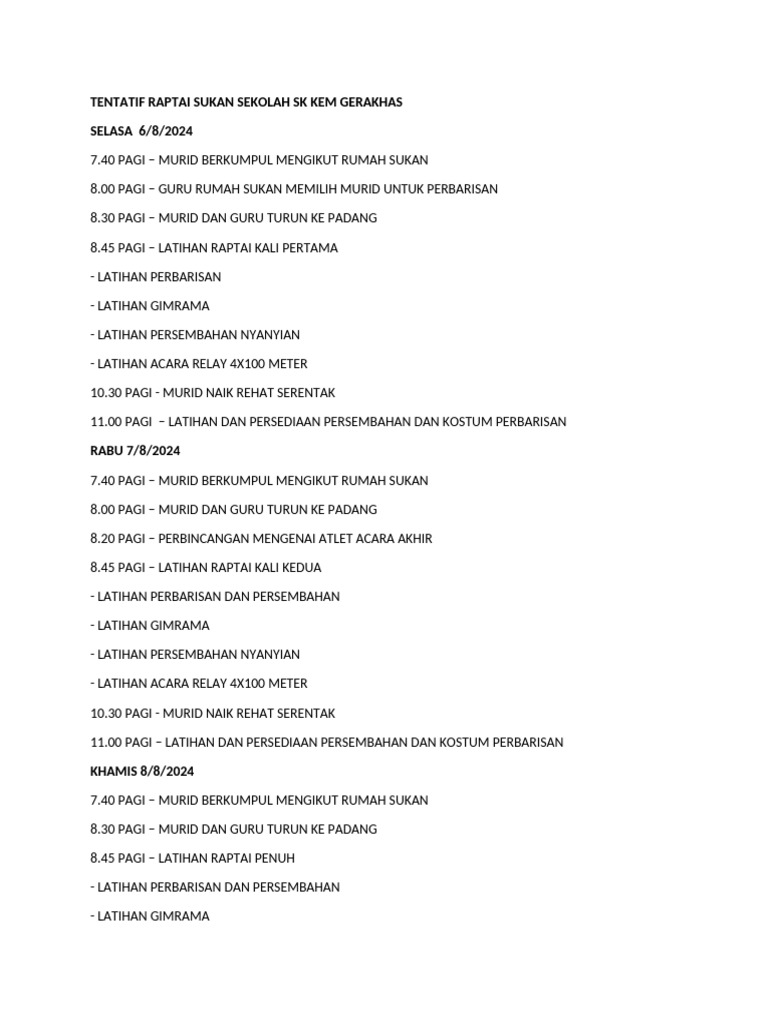 TENTATIF RAPTAI SUKAN SEKOLAH SK KEM GERAKHAS

SELASA 6/8/2024

7.40 PAGI – MURID BERKUMPUL MENGIKUT RUMAH SUKAN

8.00 PAGI – GURU RUMAH SUKAN MEMILIH MURID UNTUK PERBARISAN

8.30 PAGI – MURID DAN GURU TURUN KE PADANG

8.45 PAGI – LATIHAN RAPTAI KALI PERTAMA

- LATIHAN PERBARISAN

- LATIHAN GIMRAMA

- LATIHAN PERSEMBAHAN NYANYIAN

- LATIHAN ACARA RELAY 4X100 METER

10.30 PAGI - MURID NAIK REHAT SERENTAK

11.00 PAGI – LATIHAN DAN PERSEDIAAN PERSEMBAHAN DAN KOSTUM PERBARISAN

RABU 7/8/2024

7.40 PAGI – MURID BERKUMPUL MENGIKUT RUMAH SUKAN

8.00 PAGI – MURID DAN GURU TURUN KE PADANG

8.20 PAGI – PERBINCANGAN MENGENAI ATLET ACARA AKHIR

8.45 PAGI – LATIHAN RAPTAI KALI KEDUA

- LATIHAN PERBARISAN DAN PERSEMBAHAN

- LATIHAN GIMRAMA

- LATIHAN PERSEMBAHAN NYANYIAN

- LATIHAN ACARA RELAY 4X100 METER

10.30 PAGI - MURID NAIK REHAT SERENTAK

11.00 PAGI – LATIHAN DAN PERSEDIAAN PERSEMBAHAN DAN KOSTUM PERBARISAN

KHAMIS 8/8/2024

7.40 PAGI – MURID BERKUMPUL MENGIKUT RUMAH SUKAN

8.30 PAGI – MURID DAN GURU TURUN KE PADANG

8.45 PAGI – LATIHAN RAPTAI PENUH

- LATIHAN PERBARISAN DAN PERSEMBAHAN

- LATIHAN GIMRAMA